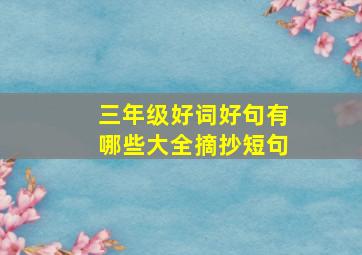 三年级好词好句有哪些大全摘抄短句